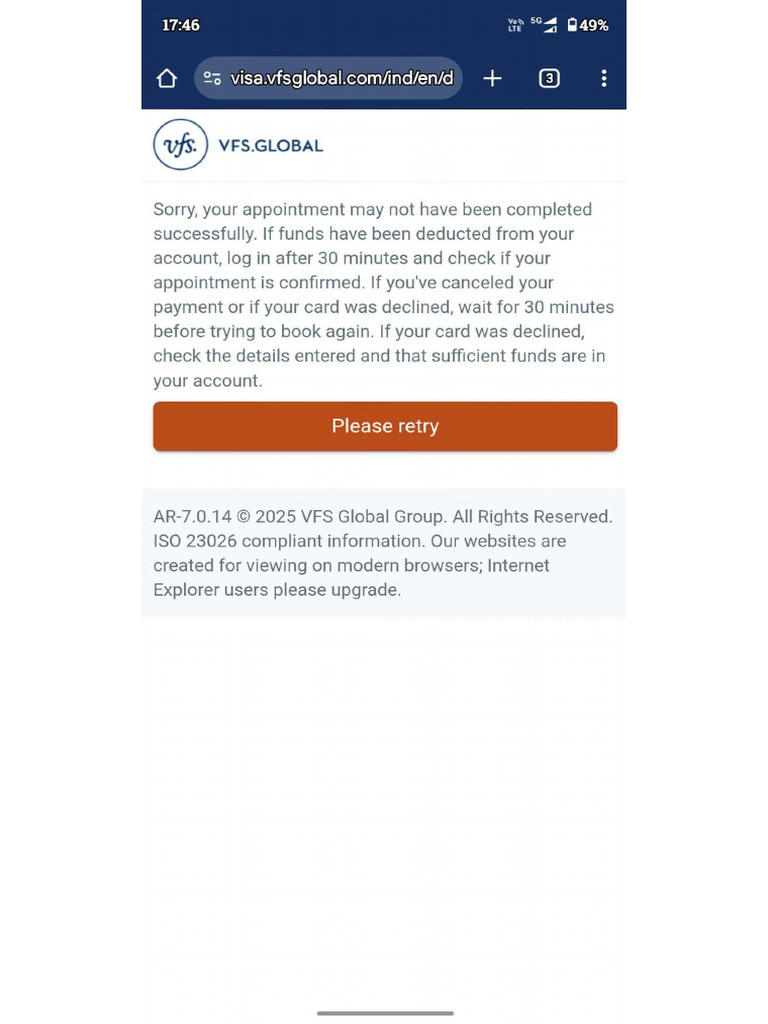 17:46
Vo LTE 5G 49%

visa.vfsglobal.com/ind/en/d

3

vfs. VFS.GLOBAL

Sorry, your appointment may not have been completed successfully. If funds have been deducted from your account, log in after 30 minutes and check if your appointment is confirmed. If you've canceled your payment or if your card was declined, wait for 30 minutes before trying to book again. If your card was declined, check the details entered and that sufficient funds are in your account.

Please retry

AR-7.0.14 © 2025 VFS Global Group. All Rights Reserved. ISO 23026 compliant information. Our websites are created for viewing on modern browsers; Internet Explorer users please upgrade.